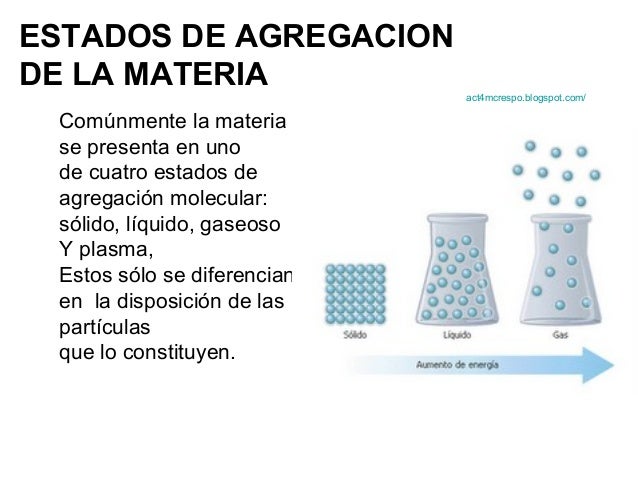 ESTADOS DE AGREGACION DE LA MATERIA

act4mcrespo.blogspot.com/

Comúnmente la materia se presenta en uno de cuatro estados de agregación molecular: sólido, líquido, gaseoso Y plasma, Estos sólo se diferencian en la disposición de las partículas que lo constituyen.

Sólido
Líquido
Gas
Aumento de energía